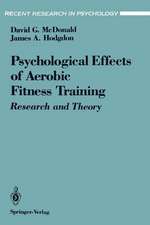 RECENT RESEARCH IN PSYCHOLOGY

David G. McDonald
James A. Hodgdon

Psychological Effects of Aerobic Fitness Training

Research and Theory

Springer-Verlag